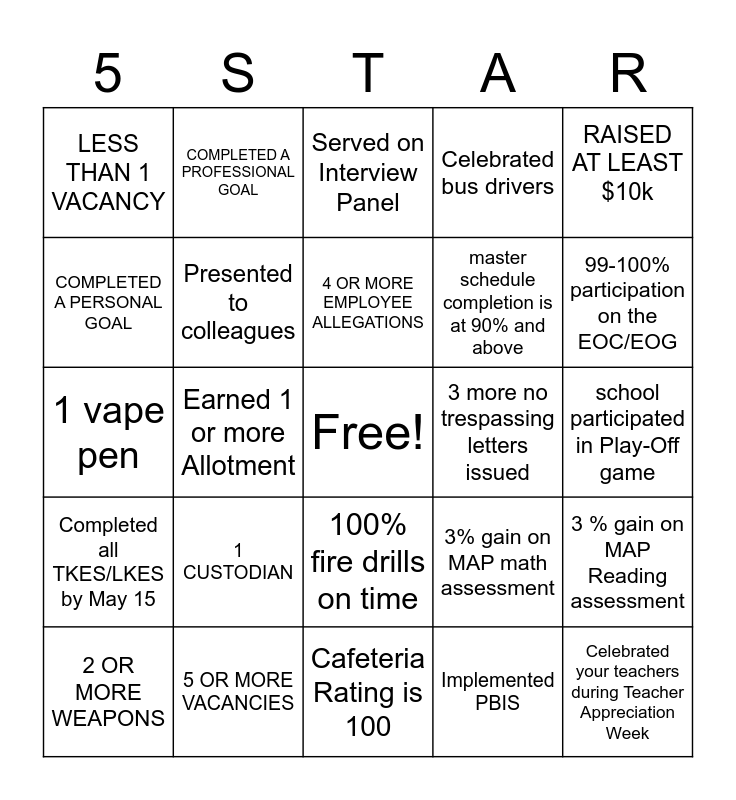 | 5 | S | T | A | R |
|---|---|---|---|---|
| LESS THAN 1 VACANCY | COMPLETED A PROFESSIONAL GOAL | Served on Interview Panel | Celebrated bus drivers | RAISED AT LEAST $10k |
| COMPLETED A PERSONAL GOAL | Presented to colleagues | 4 OR MORE EMPLOYEE ALLEGATIONS | master schedule completion is at 90% and above | 99-100% participation on the EOC/EOG |
| 1 vape pen | Earned 1 or more Allotment | Free! | 3 more no trespassing letters issued | school participated in Play-Off game |
| Completed all TKES/LKES by May 15 | 1 CUSTODIAN | 100% fire drills on time | 3% gain on MAP math assessment | 3 % gain on MAP Reading assessment |
| 2 OR MORE WEAPONS | 5 OR MORE VACANCIES | Cafeteria Rating is 100 | Implemented PBIS | Celebrated your teachers during Teacher Appreciation Week |